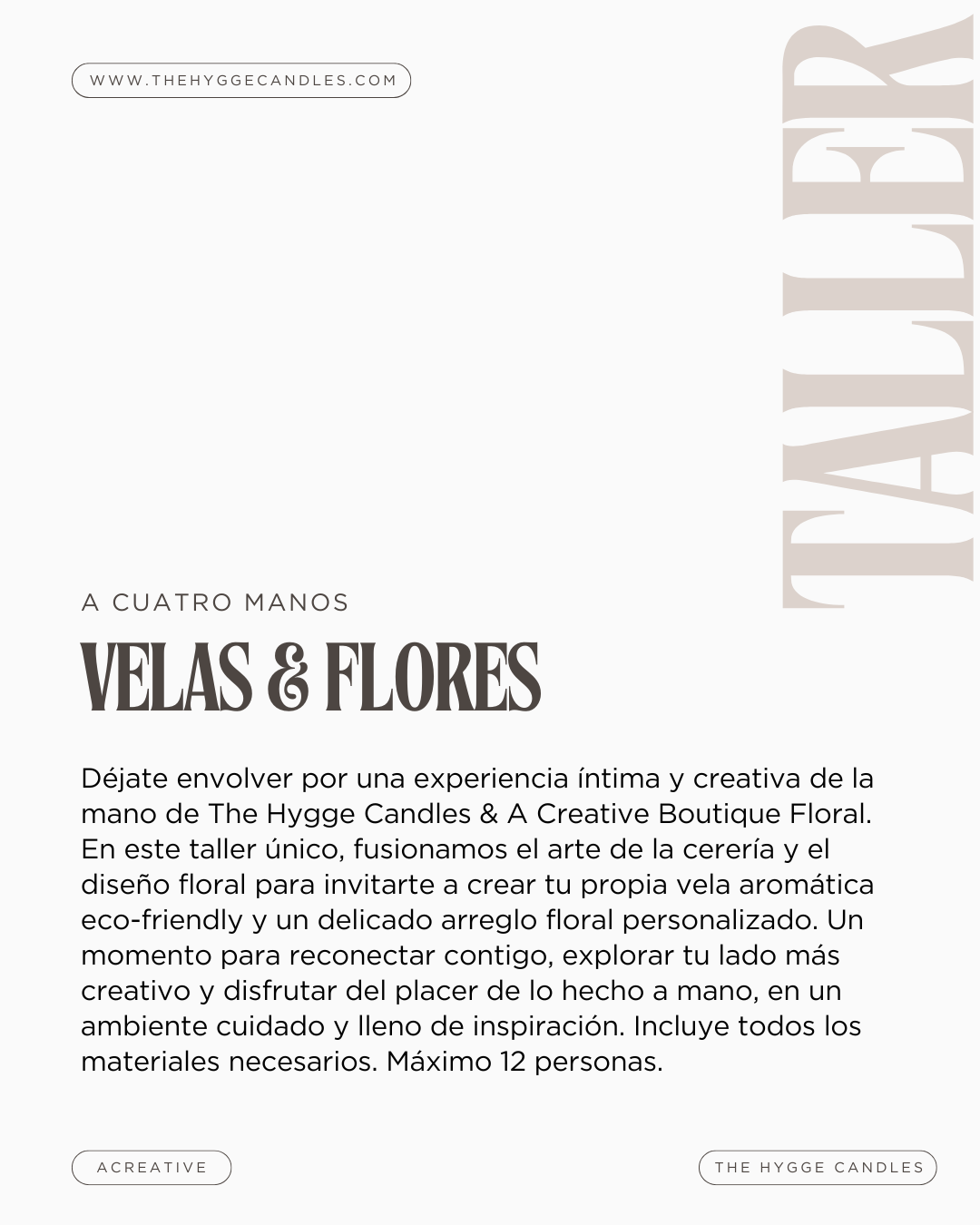 WWW.THEHYGGECANDLES.COM

TALLER

A CUATRO MANOS

VELAS & FLORES

Déjate envolver por una experiencia íntima y creativa de la mano de The Hygge Candles & A Creative Boutique Floral. En este taller único, fusionamos el arte de la cerería y el diseño floral para invitarte a crear tu propia vela aromática eco-friendly y un delicado arreglo floral personalizado. Un momento para reconectar contigo, explorar tu lado más creativo y disfrutar del placer de lo hecho a mano, en un ambiente cuidado y lleno de inspiración. Incluye todos los materiales necesarios. Máximo 12 personas.

ACREATIVE

THE HYGGE CANDLES